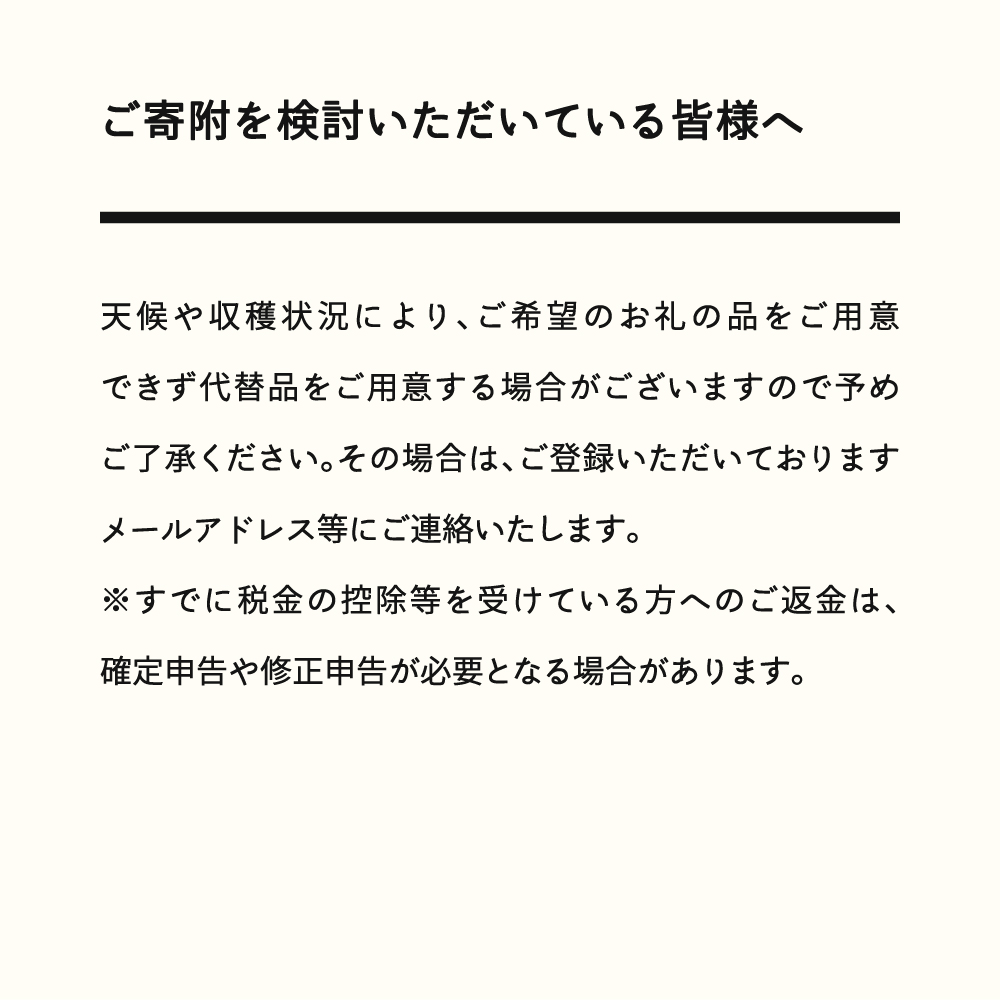 ご寄附を検討いただいている皆様へ

天候や収穫状況により、ご希望のお礼の品をご用意できず代替品をご用意する場合がございますので予めご了承ください。その場合は、ご登録いただいておりますメールアドレス等にご連絡いたします。

※すでに税金の控除等を受けている方へのご返金は、確定申告や修正申告が必要となる場合があります。